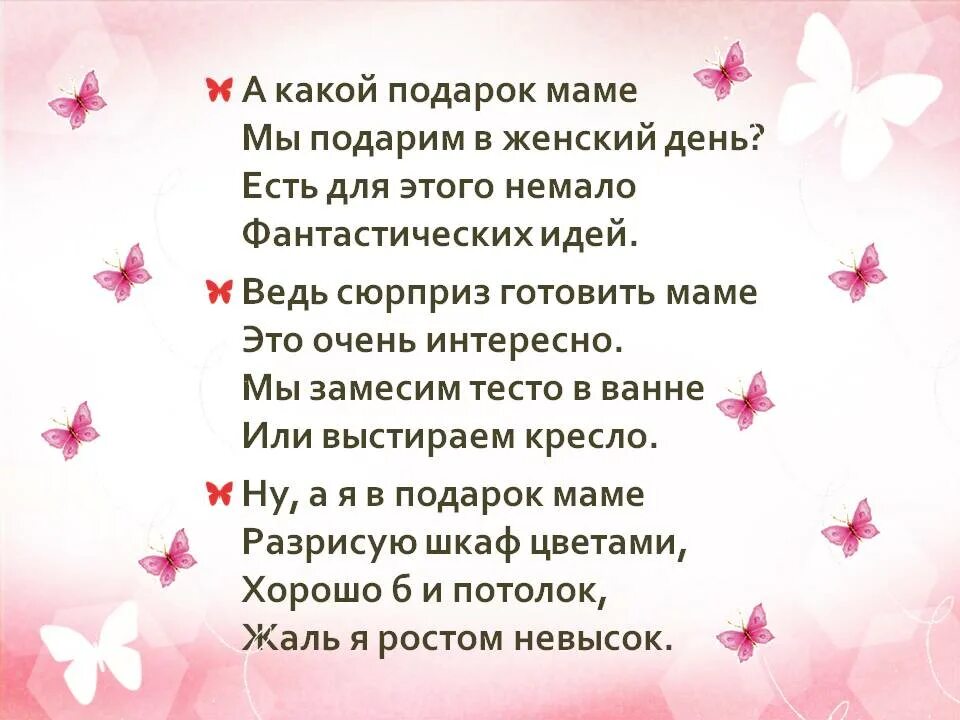 А какой подарок маме
Мы подарим в женский день?
Есть для этого немало
Фантастических идей.

Ведь сюрприз готовить маме
Это очень интересно.
Мы замесим тесто в ванне
Или выстираем кресло.

Ну, а я в подарок маме
Разрисую шкаф цветами,
Хорошо б и потолок,
Жаль я ростом невысок.